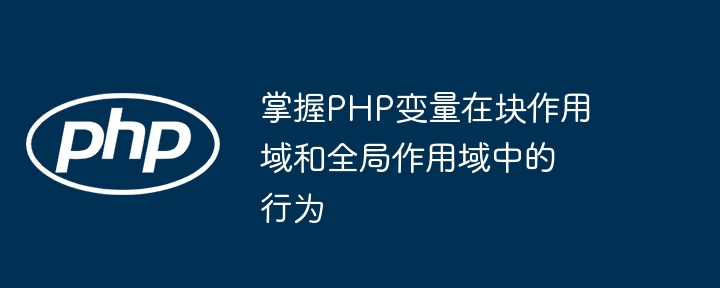 php

掌握PHP变量在块作用域和全局作用域中的行为